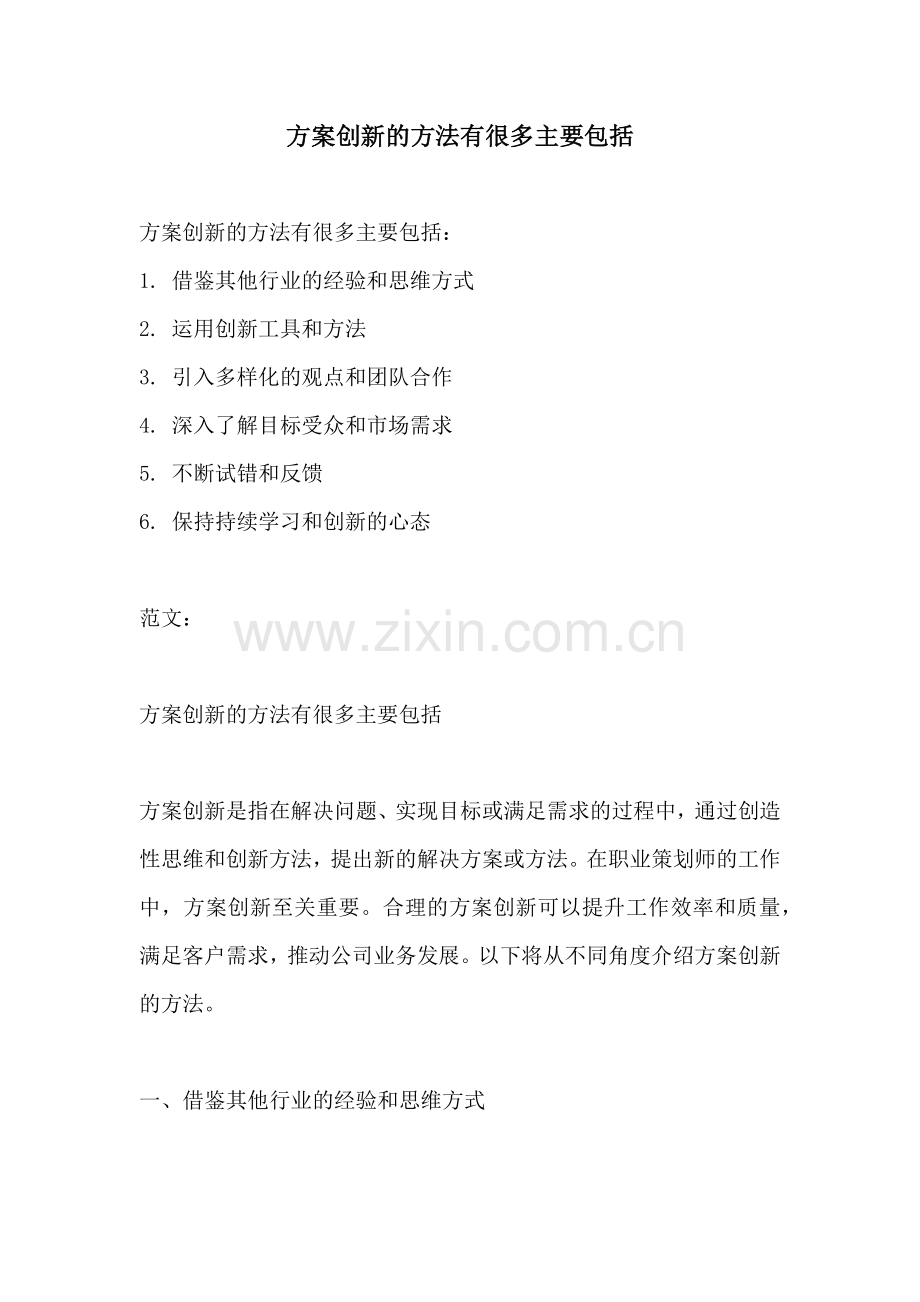 方案创新的方法有很多主要包括

方案创新的方法有很多主要包括：

1. 借鉴其他行业的经验和思维方式

2. 运用创新工具和方法

3. 引入多样化的观点和团队合作

4. 深入了解目标受众和市场需求

5. 不断试错和反馈

6. 保持持续学习和创新的心态

范文：

www.zixin.com.cn

方案创新的方法有很多主要包括

方案创新是指在解决问题、实现目标或满足需求的过程中，通过创造性思维和创新方法，提出新的解决方案或方法。在职业策划师的工作中，方案创新至关重要。合理的方案创新可以提升工作效率和质量，满足客户需求，推动公司业务发展。以下将从不同角度介绍方案创新的方法。

一、借鉴其他行业的经验和思维方式